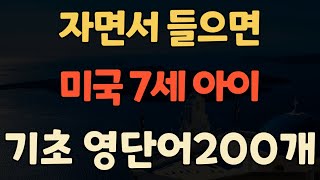 자면서 들으면
미국 7세 아이
기초 영단어200개